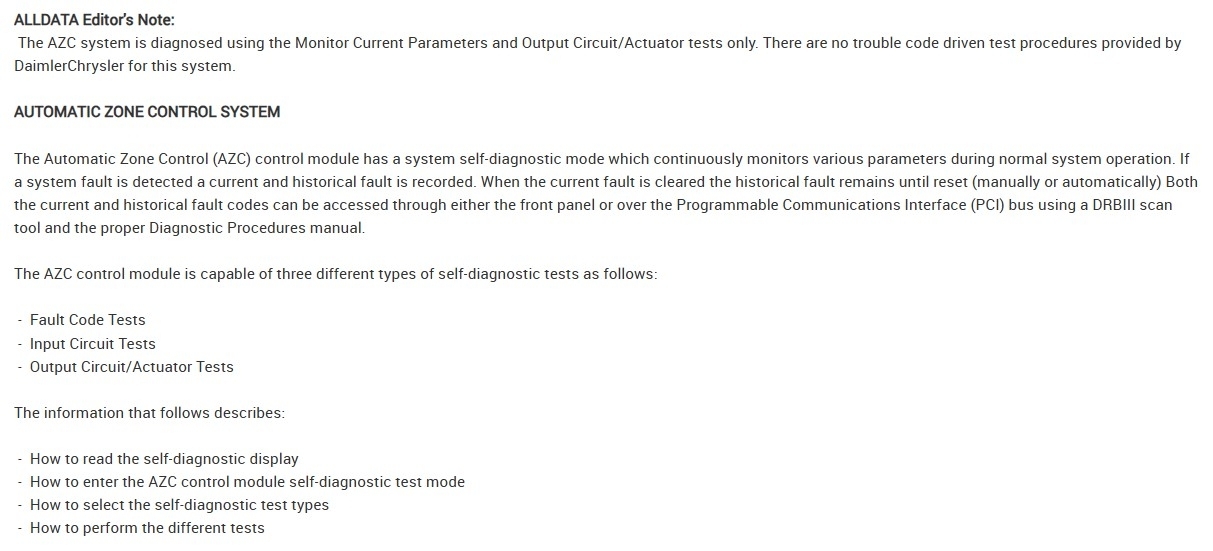 ALLDATA Editor's Note:
The AZC system is diagnosed using the Monitor Current Parameters and Output Circuit/Actuator tests only. There are no trouble code driven test procedures provided by DaimlerChrysler for this system.

AUTOMATIC ZONE CONTROL SYSTEM

The Automatic Zone Control (AZC) control module has a system self-diagnostic mode which continuously monitors various parameters during normal system operation. If a system fault is detected a current and historical fault is recorded. When the current fault is cleared the historical fault remains until reset (manually or automatically) Both the current and historical fault codes can be accessed through either the front panel or over the Programmable Communications Interface (PCI) bus using a DRBIII scan tool and the proper Diagnostic Procedures manual.

The AZC control module is capable of three different types of self-diagnostic tests as follows:

- Fault Code Tests
- Input Circuit Tests
- Output Circuit/Actuator Tests

The information that follows describes:

- How to read the self-diagnostic display
- How to enter the AZC control module self-diagnostic test mode
- How to select the self-diagnostic test types
- How to perform the different tests